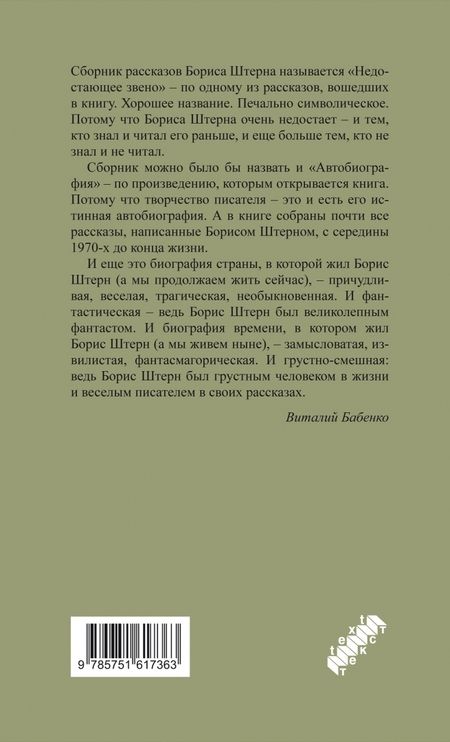 Сборник рассказов Бориса Штерна называется «Недостающее звено» – по одному из рассказов, вошедших в книгу. Хорошее название. Печально символическое. Потому что Бориса Штерна очень недостает – и тем, кто знал и читал его раньше, и еще больше тем, кто не знал и не читал.

Сборник можно было бы назвать и «Автобиография» – по произведению, которым открывается книга. Потому что творчество писателя – это и есть его истинная автобиография. А в книге собраны почти все рассказы, написанные Борисом Штерном, с середины 1970-х до конца жизни.

И еще это биография страны, в которой жил Борис Штерн (а мы продолжаем жить сейчас), – причудливая, веселая, трагическая, необыкновенная. И фантастическая – ведь Борис Штерн был великолепным фантастом. И биография времени, в котором жил Борис Штерн (а мы живем ныне), – замысловатая, извилистая, фантасмагорическая. И грустно-смешная: ведь Борис Штерн был грустным человеком в жизни и веселым писателем в своих рассказах.

Виталий Бабенко

9 785751 617363

text текст